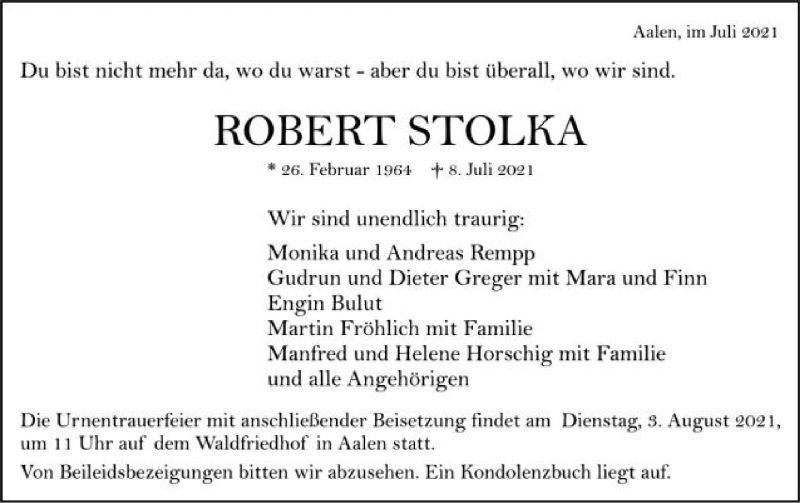 Aalen, im Juli 2021

Du bist nicht mehr da, wo du warst - aber du bist überall, wo wir sind.

ROBERT STOLKA

* 26. Februar 1964 † 8. Juli 2021

Wir sind unendlich traurig:

Monika und Andreas Rempp
Gudrun und Dieter Greger mit Mara und Finn
Engin Bulut
Martin Fröhlich mit Familie
Manfred und Helene Horschig mit Familie
und alle Angehörigen

Die Urnentrauerfeier mit anschließender Beisetzung findet am Dienstag, 3. August 2021, um 11 Uhr auf dem Waldfriedhof in Aalen statt.

Von Beileidsbezeigungen bitten wir abzusehen. Ein Kondolenzbuch liegt auf.